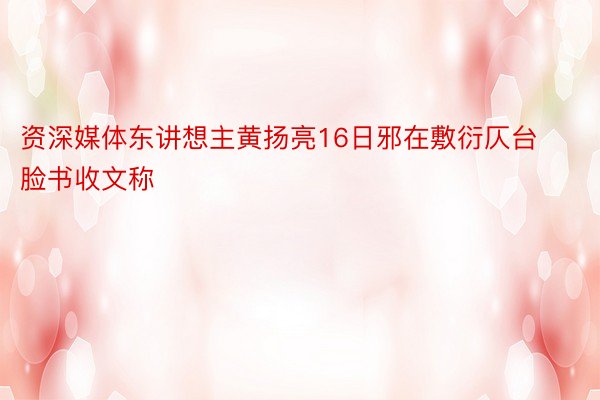 资深媒体东讲想主黄扬亮16日邪在敷衍仄台脸书收文称